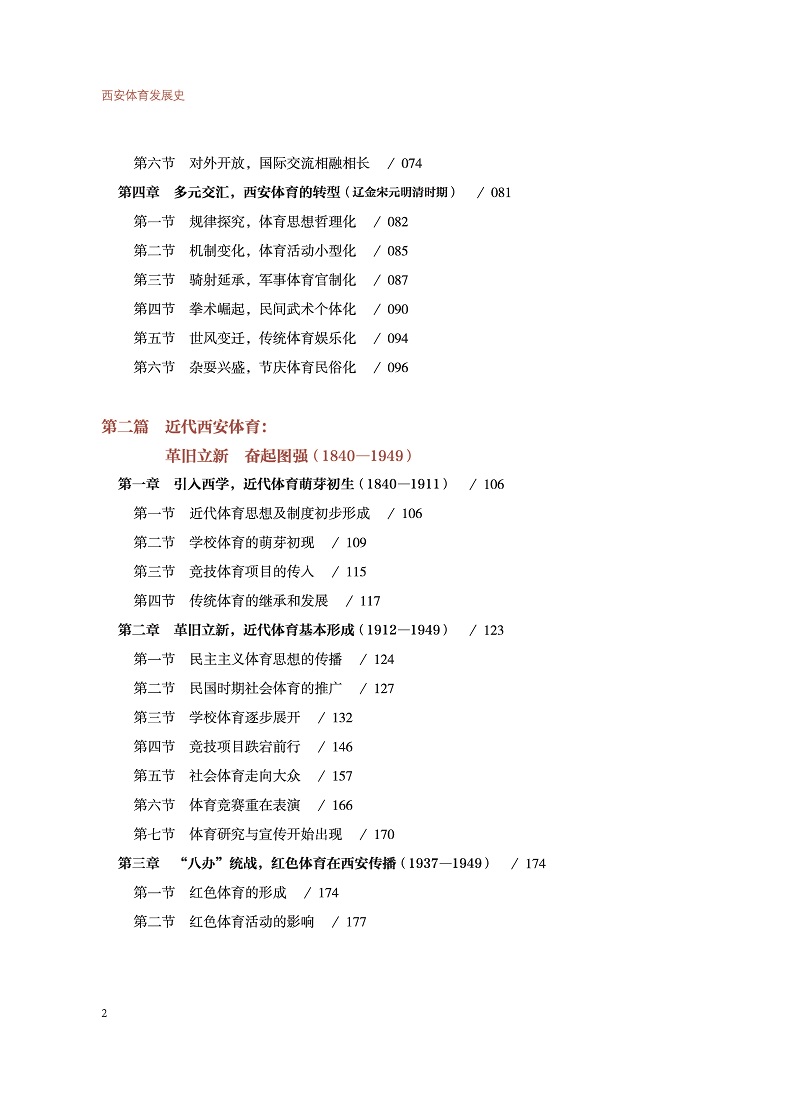 西安体育发展史

第六节　对外开放，国际交流相融相长　/ 074
第四章　多元交汇，西安体育的转型（辽金宋元明清时期）　/ 081
第一节　规律探究，体育思想哲理化　/ 082
第二节　机制变化，体育活动小型化　/ 085
第三节　骑射延承，军事体育官制化　/ 087
第四节　拳术崛起，民间武术个体化　/ 090
第五节　世风变迁，传统体育娱乐化　/ 094
第六节　杂耍兴盛，节庆体育民俗化　/ 096

第二篇　近代西安体育：
革旧立新　奋起图强（1840—1949）
第一章　引入西学，近代体育萌芽初生（1840—1911）　/ 106
第一节　近代体育思想及制度初步形成　/ 106
第二节　学校体育的萌芽初现　/ 109
第三节　竞技体育项目的传入　/ 115
第四节　传统体育的继承和发展　/ 117
第二章　革旧立新，近代体育基本形成（1912—1949）　/ 123
第一节　民主主义体育思想的传播　/ 124
第二节　民国时期社会体育的推广　/ 127
第三节　学校体育逐步展开　/ 132
第四节　竞技项目跌宕前行　/ 146
第五节　社会体育走向大众　/ 157
第六节　体育竞赛重在表演　/ 166
第七节　体育研究与宣传开始出现　/ 170
第三章　“八办”统战，红色体育在西安传播（1937—1949）　/ 174
第一节　红色体育的形成　/ 174
第二节　红色体育活动的影响　/ 177

2